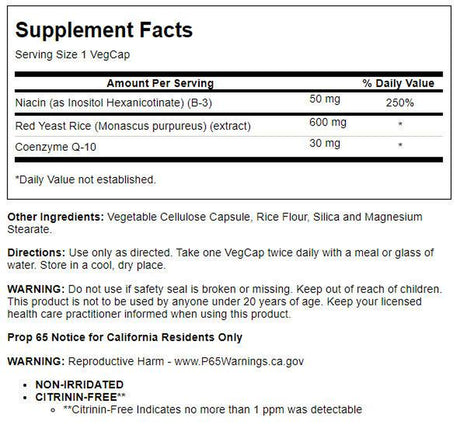 Supplement Facts
Serving Size 1 VegCap

| Amount Per Serving | | % Daily Value |
|---|---|---|
| Niacin (as Inositol Hexanicotinate) (B-3) | 50 mg | 250% |
| Red Yeast Rice (Monascus purpureus) (extract) | 600 mg | * |
| Coenzyme Q-10 | 30 mg | * |

*Daily Value not established.

Other Ingredients: Vegetable Cellulose Capsule, Rice Flour, Silica and Magnesium Stearate.

Directions: Use only as directed. Take one VegCap twice daily with a meal or glass of water. Store in a cool, dry place.

WARNING: Do not use if safety seal is broken or missing. Keep out of reach of children. This product is not to be used by anyone under 20 years of age. Keep your licensed health care practitioner informed when using this product.

Prop 65 Notice for California Residents Only

WARNING: Reproductive Harm - www.P65Warnings.ca.gov

• NON-IRRIDATED
• CITRININ-FREE**
  ◦ **Citrinin-Free Indicates no more than 1 ppm was detectable